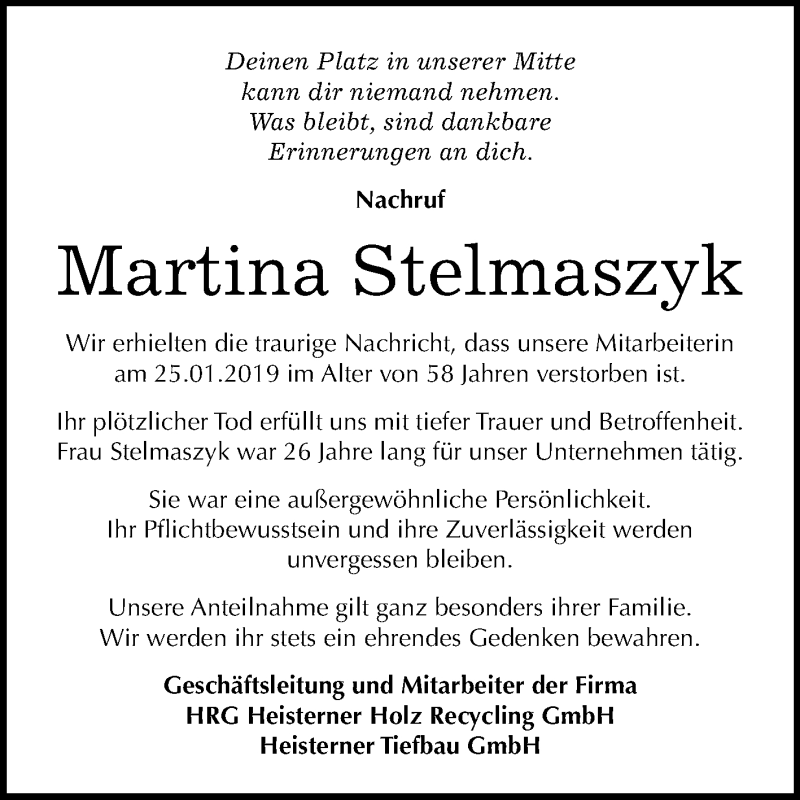 Deinen Platz in unserer Mitte
kann dir niemand nehmen.
Was bleibt, sind dankbare
Erinnerungen an dich.

Nachruf

Martina Stelmaszyk

Wir erhielten die traurige Nachricht, dass unsere Mitarbeiterin am 25.01.2019 im Alter von 58 Jahren verstorben ist.

Ihr plötzlicher Tod erfüllt uns mit tiefer Trauer und Betroffenheit. Frau Stelmaszyk war 26 Jahre lang für unser Unternehmen tätig.

Sie war eine außergewöhnliche Persönlichkeit. Ihr Pflichtbewusstsein und ihre Zuverlässigkeit werden unvergessen bleiben.

Unsere Anteilnahme gilt ganz besonders ihrer Familie. Wir werden ihr stets ein ehrendes Gedenken bewahren.

Geschäftsleitung und Mitarbeiter der Firma
HRG Heisterner Holz Recycling GmbH
Heisterner Tiefbau GmbH